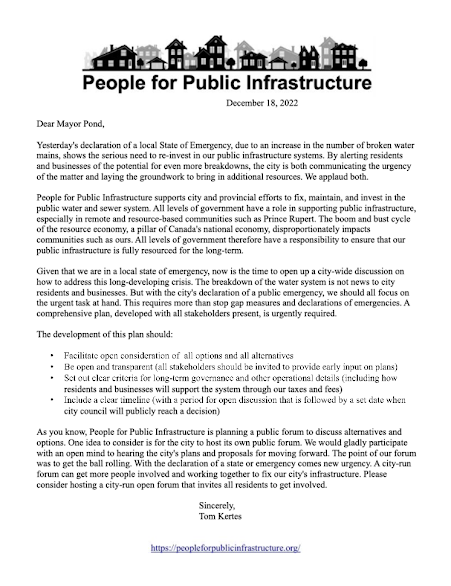 People for Public Infrastructure

December 18, 2022

Dear Mayor Pond,

Yesterday's declaration of a local State of Emergency, due to an increase in the number of broken water mains, shows the serious need to re-invest in our public infrastructure systems. By alerting residents and businesses of the potential for even more breakdowns, the city is both communicating the urgency of the matter and laying the groundwork to bring in additional resources. We applaud both.

People for Public Infrastructure supports city and provincial efforts to fix, maintain, and invest in the public water and sewer system. All levels of government have a role in supporting public infrastructure, especially in remote and resource-based communities such as Prince Rupert. The boom and bust cycle of the resource economy, a pillar of Canada's national economy, disproportionately impacts communities such as ours. All levels of government therefore have a responsibility to ensure that our public infrastructure is fully resourced for the long-term.

Given that we are in a local state of emergency, now is the time to open up a city-wide discussion on how to address this long-developing crisis. The breakdown of the water system is not news to city residents and businesses. But with the city's declaration of a public emergency, we should all focus on the urgent task at hand. This requires more than stop gap measures and declarations of emergencies. A comprehensive plan, developed with all stakeholders present, is urgently required.

The development of this plan should:

• Facilitate open consideration of all options and all alternatives
• Be open and transparent (all stakeholders should be invited to provide early input on plans)
• Set out clear criteria for long-term governance and other operational details (including how residents and businesses will support the system through our taxes and fees)
• Include a clear timeline (with a period for open discussion that is followed by a set date when city council will publicly reach a decision)

As you know, People for Public Infrastructure is planning a public forum to discuss alternatives and options. One idea to consider is for the city to host its own public forum. We would gladly participate with an open mind to hearing the city's plans and proposals for moving forward. The point of our forum was to get the ball rolling. With the declaration of a state or emergency comes new urgency. A city-run forum can get more people involved and working together to fix our city's infrastructure. Please consider hosting a city-run open forum that invites all residents to get involved.

Sincerely,
Tom Kertes

https://peopleforpublicinfrastructure.org/